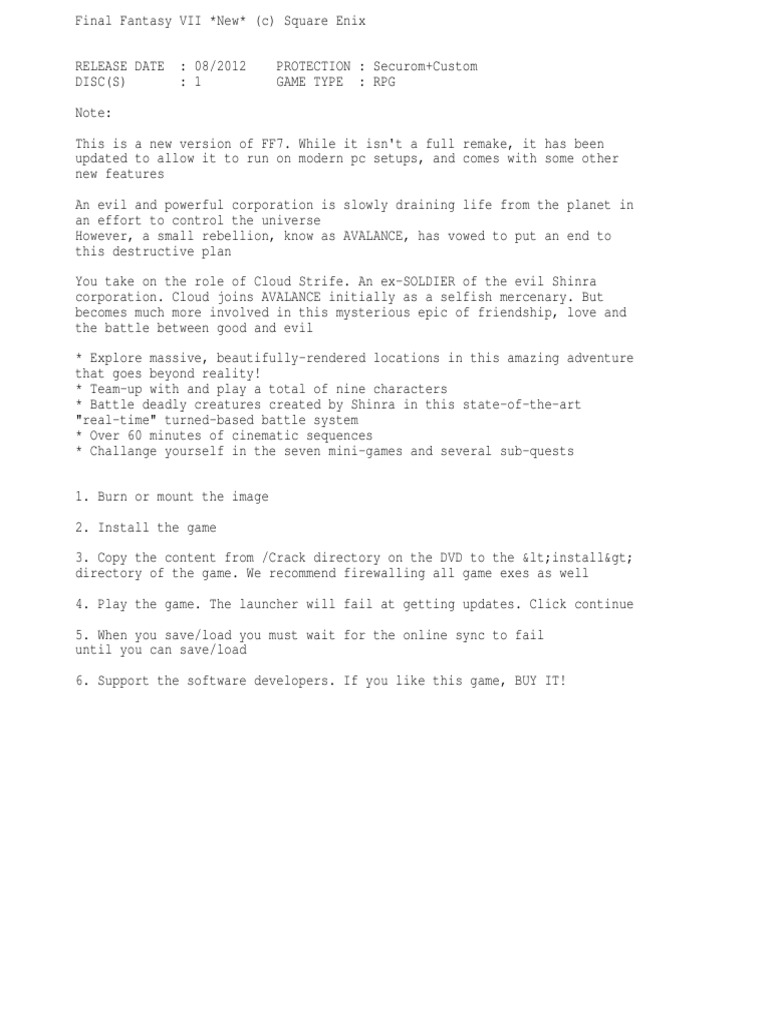 Final Fantasy VII *New* (c) Square Enix

RELEASE DATE : 08/2012    PROTECTION : Securom+Custom
DISC(S)      : 1          GAME TYPE  : RPG

Note:

This is a new version of FF7. While it isn't a full remake, it has been updated to allow it to run on modern pc setups, and comes with some other new features

An evil and powerful corporation is slowly draining life from the planet in an effort to control the universe
However, a small rebellion, know as AVALANCE, has vowed to put an end to this destructive plan

You take on the role of Cloud Strife. An ex-SOLDIER of the evil Shinra corporation. Cloud joins AVALANCE initially as a selfish mercenary. But becomes much more involved in this mysterious epic of friendship, love and the battle between good and evil

* Explore massive, beautifully-rendered locations in this amazing adventure that goes beyond reality!
* Team-up with and play a total of nine characters
* Battle deadly creatures created by Shinra in this state-of-the-art "real-time" turned-based battle system
* Over 60 minutes of cinematic sequences
* Challange yourself in the seven mini-games and several sub-quests

1. Burn or mount the image

2. Install the game

3. Copy the content from /Crack directory on the DVD to the &lt;install&gt; directory of the game. We recommend firewalling all game exes as well

4. Play the game. The launcher will fail at getting updates. Click continue

5. When you save/load you must wait for the online sync to fail
until you can save/load

6. Support the software developers. If you like this game, BUY IT!